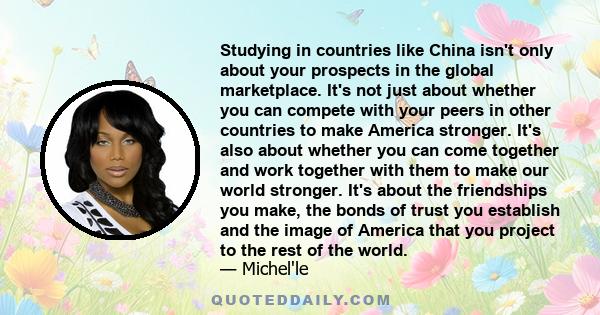 Studying in countries like China isn't only about your prospects in the global marketplace. It's not just about whether you can compete with your peers in other countries to make America stronger. It's also about whether you can come together and work together with them to make our world stronger. It's about the friendships you make, the bonds of trust you establish and the image of America that you project to the rest of the world.
— Michel'le

QUOTEDDAILY.COM